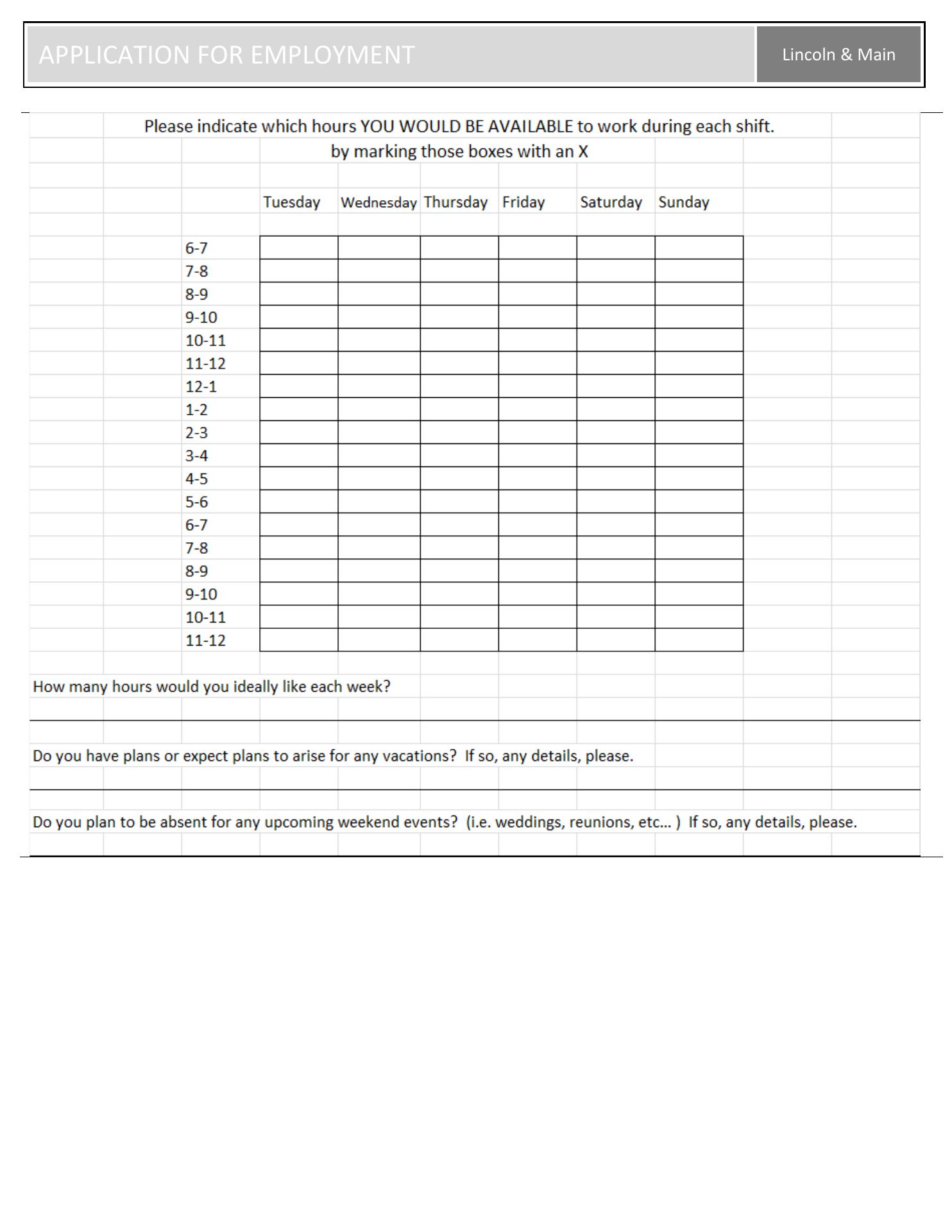 APPLICATION FOR EMPLOYMENT

Lincoln & Main

Please indicate which hours YOU WOULD BE AVAILABLE to work during each shift.
by marking those boxes with an X

| | Tuesday | Wednesday | Thursday | Friday | Saturday | Sunday |
|---|---|---|---|---|---|---|
| 6-7 | | | | | | |
| 7-8 | | | | | | |
| 8-9 | | | | | | |
| 9-10 | | | | | | |
| 10-11 | | | | | | |
| 11-12 | | | | | | |
| 12-1 | | | | | | |
| 1-2 | | | | | | |
| 2-3 | | | | | | |
| 3-4 | | | | | | |
| 4-5 | | | | | | |
| 5-6 | | | | | | |
| 6-7 | | | | | | |
| 7-8 | | | | | | |
| 8-9 | | | | | | |
| 9-10 | | | | | | |
| 10-11 | | | | | | |
| 11-12 | | | | | | |

How many hours would you ideally like each week?

Do you have plans or expect plans to arise for any vacations? If so, any details, please.

Do you plan to be absent for any upcoming weekend events? (i.e. weddings, reunions, etc... ) If so, any details, please.